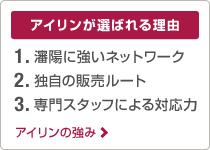 アイリンが選ばれる理由

1. 瀋陽に強いネットワーク
2. 独自の販売ルート
3. 専門スタッフによる対応力

アイリンの強み